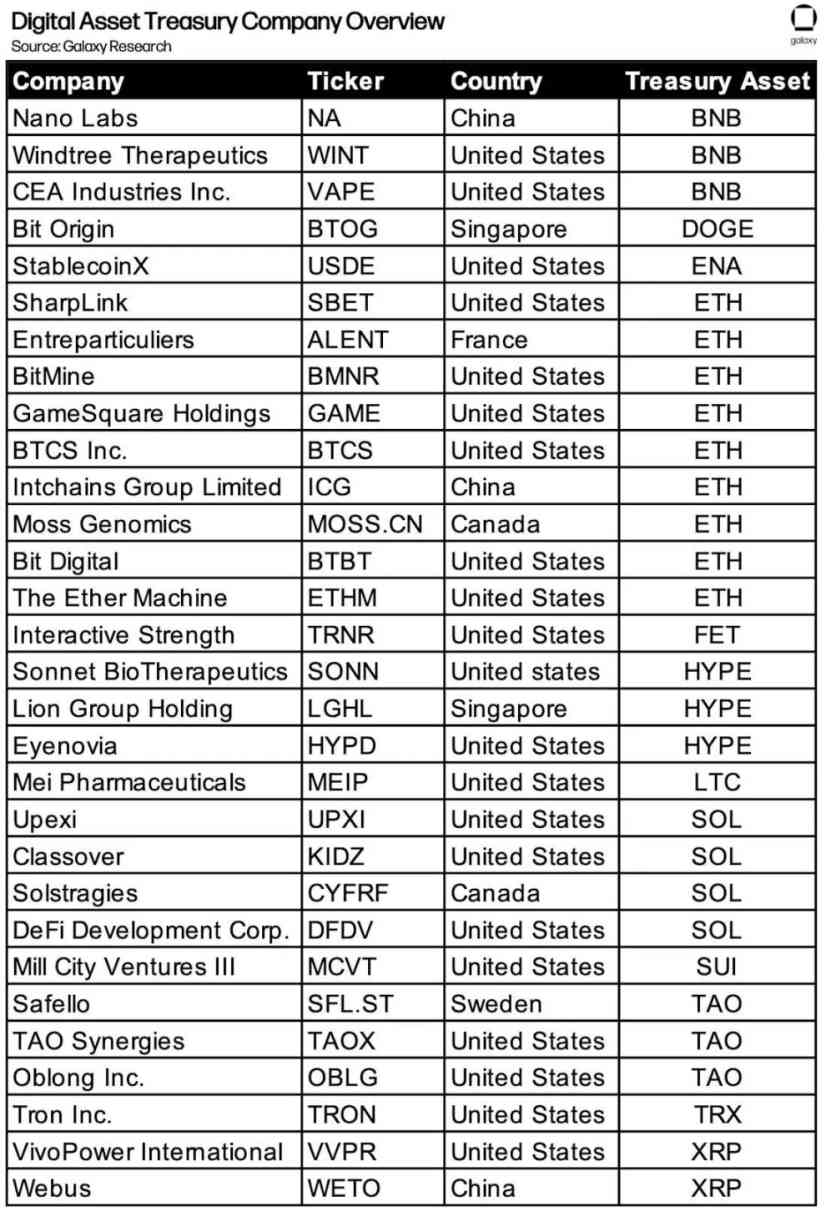 Digital Asset Treasury Company Overview
Source: Galaxy Research

galaxy

| Company | Ticker | Country | Treasury Asset |
|---|---|---|---|
| Nano Labs | NA | China | BNB |
| Windtree Therapeutics | WINT | United States | BNB |
| CEA Industries Inc. | VAPE | United States | BNB |
| Bit Origin | BTOG | Singapore | DOGE |
| StablecoinX | USDE | United States | ENA |
| SharpLink | SBET | United States | ETH |
| Entreparticuliers | ALENT | France | ETH |
| BitMine | BMNR | United States | ETH |
| GameSquare Holdings | GAME | United States | ETH |
| BTCS Inc. | BTCS | United States | ETH |
| Intchains Group Limited | ICG | China | ETH |
| Moss Genomics | MOSS.CN | Canada | ETH |
| Bit Digital | BTBT | United States | ETH |
| The Ether Machine | ETHM | United States | ETH |
| Interactive Strength | TRNR | United States | FET |
| Sonnet BioTherapeutics | SONN | United states | HYPE |
| Lion Group Holding | LGHL | Singapore | HYPE |
| Eyenovia | HYPD | United States | HYPE |
| Mei Pharmaceuticals | MEIP | United States | LTC |
| Upexi | UPXI | United States | SOL |
| Classover | KIDZ | United States | SOL |
| Solstragies | CYFRF | Canada | SOL |
| DeFi Development Corp. | DFDV | United States | SOL |
| Mill City Ventures III | MCVT | United States | SUI |
| Safello | SFL.ST | Sweden | TAO |
| TAO Synergies | TAOX | United States | TAO |
| Oblong Inc. | OBLG | United States | TAO |
| Tron Inc. | TRON | United States | TRX |
| VivoPower International | VVPR | United States | XRP |
| Webus | WETO | China | XRP |